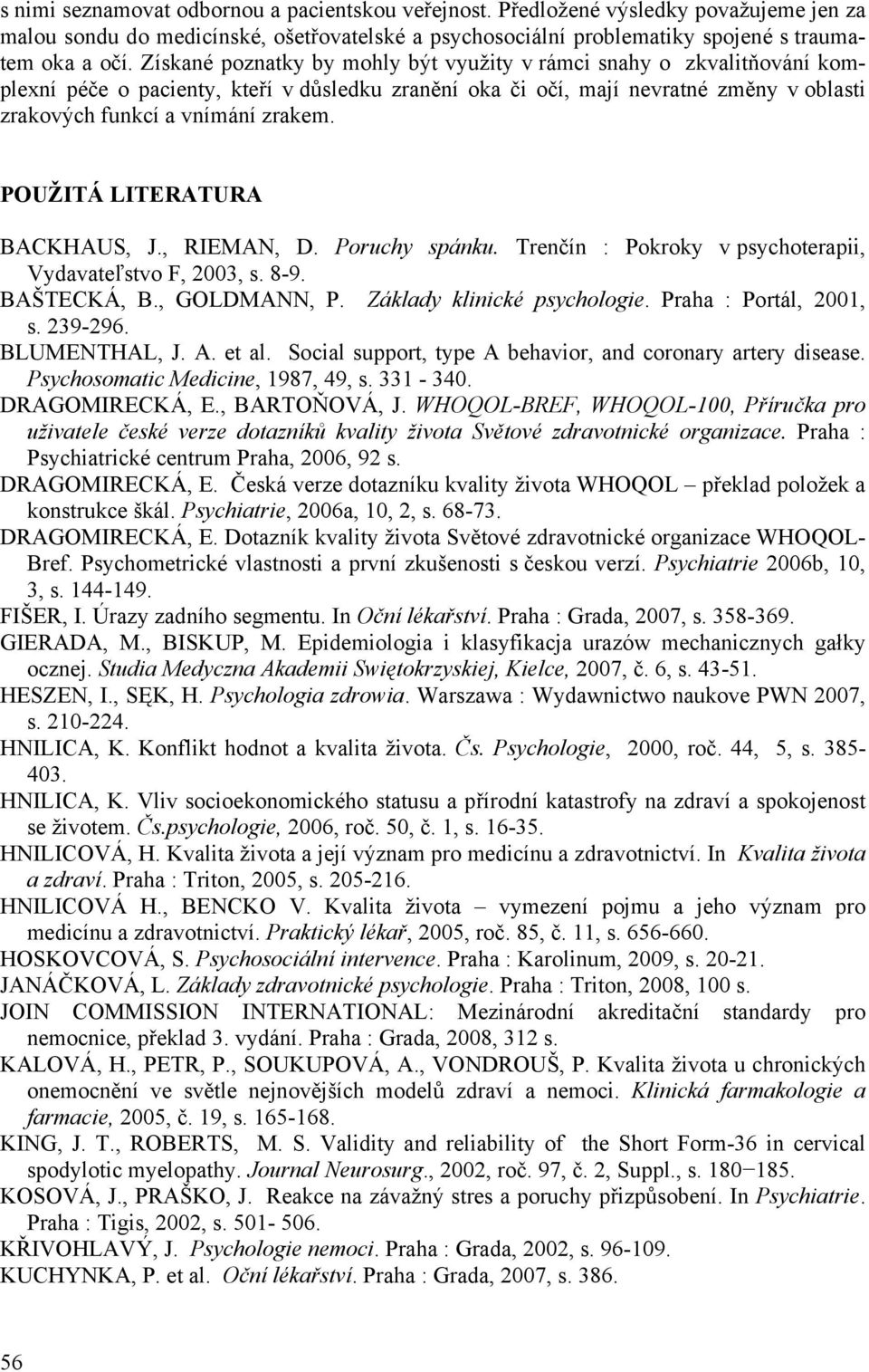 s nimi seznamovat odbornou a pacientskou veřejnost. Předložené výsledky považujeme jen za malou sondu do medicínské, ošetřovatelské a psychosociální problematiky spojené s traumatem oka a očí. Získané poznatky by mohly být využity v rámci snahy o zkvalitňování komplexní péče o pacienty, kteří v důsledku zranění oka či očí, mají nevratné změny v oblasti zrakových funkcí a vnímání zrakem.

POUŽITÁ LITERATURA

BACKHAUS, J., RIEMAN, D. Poruchy spánku. Trenčín : Pokroky v psychoterapii, Vydavateľstvo F, 2003, s. 8-9.
BAŠTECKÁ, B., GOLDMANN, P. Základy klinické psychologie. Praha : Portál, 2001, s. 239-296.
BLUMENTHAL, J. A. et al. Social support, type A behavior, and coronary artery disease. Psychosomatic Medicine, 1987, 49, s. 331 - 340.
DRAGOMIRECKÁ, E., BARTOŇOVÁ, J. WHOQOL-BREF, WHOQOL-100, Příručka pro uživatele české verze dotazníků kvality života Světové zdravotnické organizace. Praha : Psychiatrické centrum Praha, 2006, 92 s.
DRAGOMIRECKÁ, E. Česká verze dotazníku kvality života WHOQOL – překlad položek a konstrukce škál. Psychiatrie, 2006a, 10, 2, s. 68-73.
DRAGOMIRECKÁ, E. Dotazník kvality života Světové zdravotnické organizace WHOQOL-Bref. Psychometrické vlastnosti a první zkušenosti s českou verzí. Psychiatrie 2006b, 10, 3, s. 144-149.
FIŠER, I. Úrazy zadního segmentu. In Oční lékařství. Praha : Grada, 2007, s. 358-369.
GIERADA, M., BISKUP, M. Epidemiologia i klasyfikacja urazów mechanicznych gałky ocznej. Studia Medyczna Akademii Swiętokrzyskiej, Kielce, 2007, č. 6, s. 43-51.
HESZEN, I., SĘK, H. Psychologia zdrowia. Warszawa : Wydawnictwo naukove PWN 2007, s. 210-224.
HNILICA, K. Konflikt hodnot a kvalita života. Čs. Psychologie, 2000, roč. 44, 5, s. 385-403.
HNILICA, K. Vliv socioekonomického statusu a přírodní katastrofy na zdraví a spokojenost se životem. Čs.psychologie, 2006, roč. 50, č. 1, s. 16-35.
HNILICOVÁ, H. Kvalita života a její význam pro medicínu a zdravotnictví. In Kvalita života a zdraví. Praha : Triton, 2005, s. 205-216.
HNILICOVÁ H., BENCKO V. Kvalita života – vymezení pojmu a jeho význam pro medicínu a zdravotnictví. Praktický lékař, 2005, roč. 85, č. 11, s. 656-660.
HOSKOVCOVÁ, S. Psychosociální intervence. Praha : Karolinum, 2009, s. 20-21.
JANÁČKOVÁ, L. Základy zdravotnické psychologie. Praha : Triton, 2008, 100 s.
JOIN COMMISSION INTERNATIONAL: Mezinárodní akreditační standardy pro nemocnice, překlad 3. vydání. Praha : Grada, 2008, 312 s.
KALOVÁ, H., PETR, P., SOUKUPOVÁ, A., VONDROUŠ, P. Kvalita života u chronických onemocnění ve světle nejnovějších modelů zdraví a nemoci. Klinická farmakologie a farmacie, 2005, č. 19, s. 165-168.
KING, J. T., ROBERTS, M. S. Validity and reliability of the Short Form-36 in cervical spodylotic myelopathy. Journal Neurosurg., 2002, roč. 97, č. 2, Suppl., s. 180−185.
KOSOVÁ, J., PRAŠKO, J. Reakce na závažný stres a poruchy přizpůsobení. In Psychiatrie. Praha : Tigis, 2002, s. 501- 506.
KŘIVOHLAVÝ, J. Psychologie nemoci. Praha : Grada, 2002, s. 96-109.
KUCHYNKA, P. et al. Oční lékařství. Praha : Grada, 2007, s. 386.

56